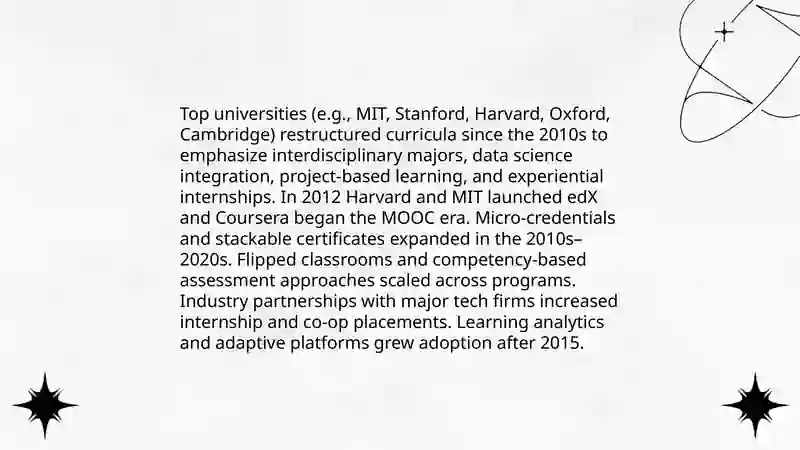 Top universities (e.g., MIT, Stanford, Harvard, Oxford, Cambridge) restructured curricula since the 2010s to emphasize interdisciplinary majors, data science integration, project-based learning, and experiential internships. In 2012 Harvard and MIT launched edX and Coursera began the MOOC era. Micro-credentials and stackable certificates expanded in the 2010s–2020s. Flipped classrooms and competency-based assessment approaches scaled across programs. Industry partnerships with major tech firms increased internship and co-op placements. Learning analytics and adaptive platforms grew adoption after 2015.